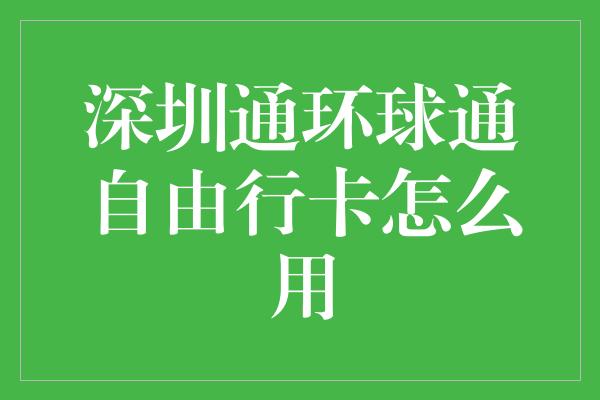 深圳通环球通自由行卡怎么用